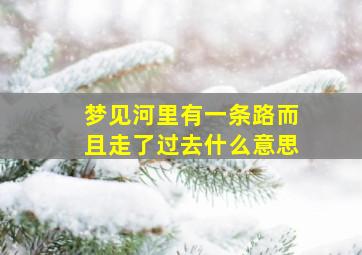 梦见河里有一条路而且走了过去什么意思